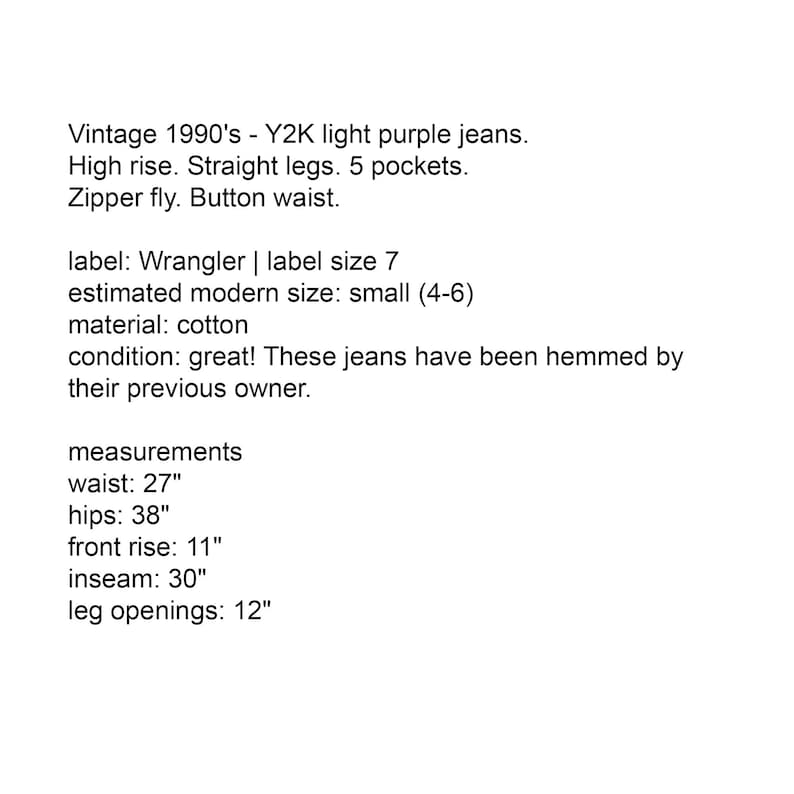 Vintage 1990's - Y2K light purple jeans.
High rise. Straight legs. 5 pockets.
Zipper fly. Button waist.

label: Wrangler | label size 7
estimated modern size: small (4-6)
material: cotton
condition: great! These jeans have been hemmed by their previous owner.

measurements
waist: 27"
hips: 38"
front rise: 11"
inseam: 30"
leg openings: 12"